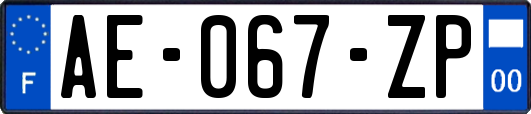 F
AE-067-ZP
00